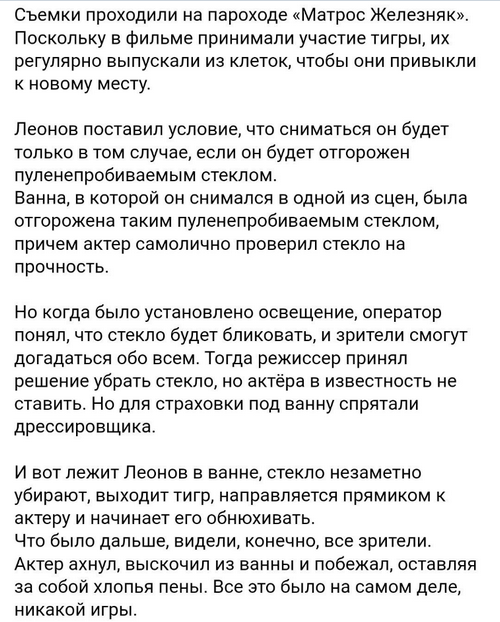 Съемки проходили на пароходе «Матрос Железняк». Поскольку в фильме принимали участие тигры, их регулярно выпускали из клеток, чтобы они привыкли к новому месту.

Леонов поставил условие, что сниматься он будет только в том случае, если он будет отгорожен пуленепробиваемым стеклом.
Ванна, в которой он снимался в одной из сцен, была отгорожена таким пуленепробиваемым стеклом, причем актер самолично проверил стекло на прочность.

Но когда было установлено освещение, оператор понял, что стекло будет бликовать, и зрители смогут догадаться обо всем. Тогда режиссер принял решение убрать стекло, но актёра в известность не ставить. Но для страховки под ванну спрятали дрессировщика.

И вот лежит Леонов в ванне, стекло незаметно убирают, выходит тигр, направляется прямиком к актеру и начинает его обнюхивать.
Что было дальше, видели, конечно, все зрители. Актер ахнул, выскочил из ванны и побежал, оставляя за собой хлопья пены. Все это было на самом деле, никакой игры.